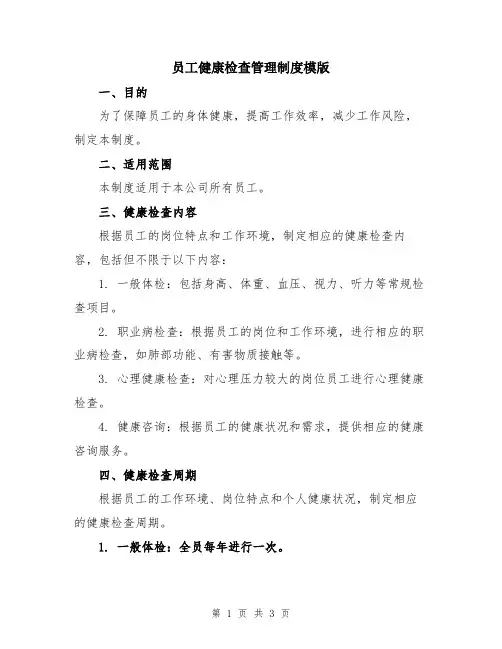 员工健康检查管理制度模版

一、目的

为了保障员工的身体健康，提高工作效率，减少工作风险，制定本制度。

二、适用范围

本制度适用于本公司所有员工。

三、健康检查内容

根据员工的岗位特点和工作环境，制定相应的健康检查内容，包括但不限于以下内容：

1. 一般体检：包括身高、体重、血压、视力、听力等常规检查项目。

2. 职业病检查：根据员工的岗位和工作环境，进行相应的职业病检查，如肺部功能、有害物质接触等。

3. 心理健康检查：对心理压力较大的岗位员工进行心理健康检查。

4. 健康咨询：根据员工的健康状况和需求，提供相应的健康咨询服务。

四、健康检查周期

根据员工的工作环境、岗位特点和个人健康状况，制定相应的健康检查周期。

1. 一般体检：全员每年进行一次。

第 1 页 共 3 页